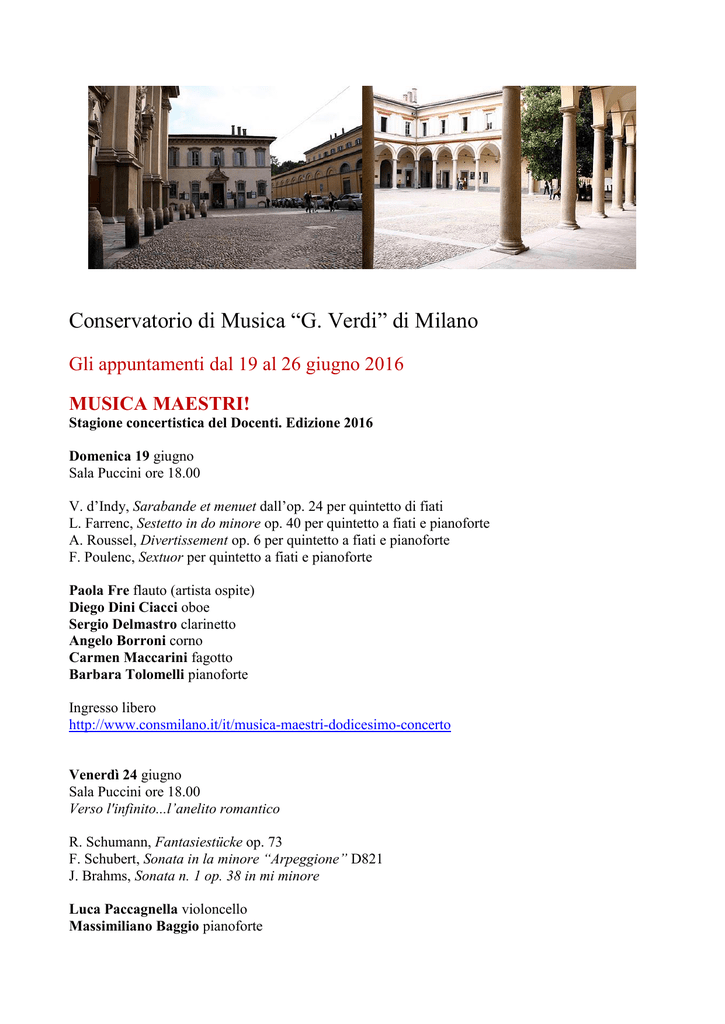 Conservatorio di Musica “G. Verdi” di Milano

Gli appuntamenti dal 19 al 26 giugno 2016

MUSICA MAESTRI!
Stagione concertistica del Docenti. Edizione 2016

Domenica 19 giugno
Sala Puccini ore 18.00

V. d’Indy, Sarabande et menuet dall’op. 24 per quintetto di fiati
L. Farrenc, Sestetto in do minore op. 40 per quintetto a fiati e pianoforte
A. Roussel, Divertissement op. 6 per quintetto a fiati e pianoforte
F. Poulenc, Sextuor per quintetto a fiati e pianoforte

Paola Fre flauto (artista ospite)
Diego Dini Ciacci oboe
Sergio Delmastro clarinetto
Angelo Borroni corno
Carmen Maccarini fagotto
Barbara Tolomelli pianoforte

Ingresso libero
http://www.consmilano.it/it/musica-maestri-dodicesimo-concerto

Venerdì 24 giugno
Sala Puccini ore 18.00
Verso l'infinito...l’anelito romantico

R. Schumann, Fantasiestücke op. 73
F. Schubert, Sonata in la minore “Arpeggione” D821
J. Brahms, Sonata n. 1 op. 38 in mi minore

Luca Paccagnella violoncello
Massimiliano Baggio pianoforte